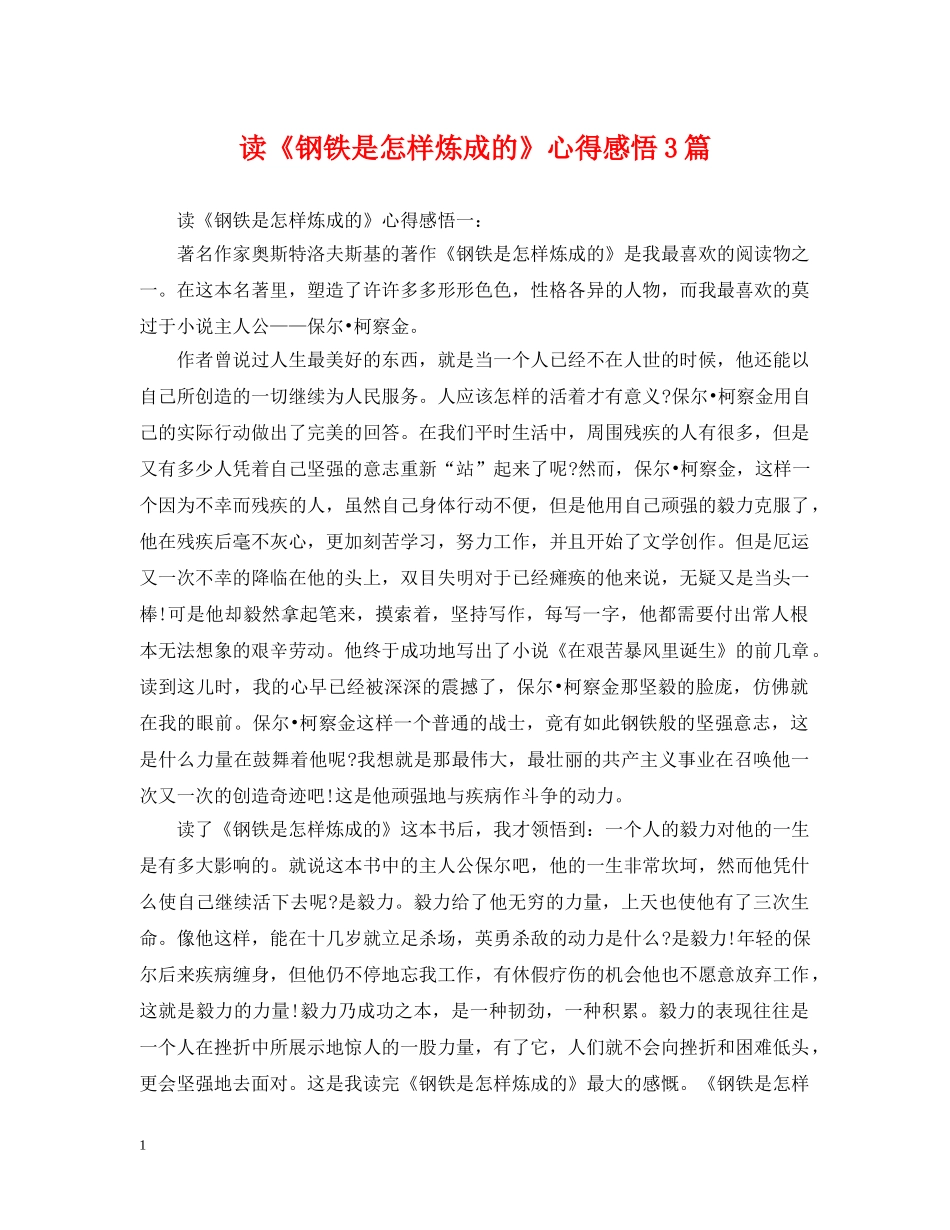 读《钢铁是怎样炼成的》心得感悟3篇

读《钢铁是怎样炼成的》心得感悟一：

著名作家奥斯特洛夫斯基的著作《钢铁是怎样炼成的》是我最喜欢的阅读物之一。在这本名著里，塑造了许许多多形形色色，性格各异的人物，而我最喜欢的莫过于小说主人公——保尔•柯察金。

作者曾说过人生最美好的东西，就是当一个人已经不在人世的时候，他还能以自己所创造的一切继续为人民服务。人应该怎样的活着才有意义?保尔•柯察金用自己的实际行动做出了完美的回答。在我们平时生活中，周围残疾的人有很多，但是又有多少人凭着自己坚强的意志重新“站”起来了呢?然而，保尔•柯察金，这样一个因为不幸而残疾的人，虽然自己身体行动不便，但是他用自己顽强的毅力克服了，他在残疾后毫不灰心，更加刻苦学习，努力工作，并且开始了文学创作。但是厄运又一次不幸的降临在他的头上，双目失明对于已经瘫痪的他来说，无疑又是当头一棒!可是他却毅然拿起笔来，摸索着，坚持写作，每写一字，他都需要付出常人根本无法想象的艰辛劳动。他终于成功地写出了小说《在艰苦暴风里诞生》的前几章。读到这儿时，我的心早已经被深深的震撼了，保尔•柯察金那坚毅的脸庞，仿佛就在我的眼前。保尔•柯察金这样一个普通的战士，竟有如此钢铁般的坚强意志，这是什么力量在鼓舞着他呢?我想就是那最伟大，最壮丽的共产主义事业在召唤他一次又一次的创造奇迹吧!这是他顽强地与疾病作斗争的动力。

读了《钢铁是怎样炼成的》这本书后，我才领悟到：一个人的毅力对他的一生是有多大影响的。就说这本书中的主人公保尔吧，他的一生非常坎坷，然而他凭什么使自己继续活下去呢?是毅力。毅力给了他无穷的力量，上天也使他有了三次生命。像他这样，能在十几岁就立足杀场，英勇杀敌的动力是什么?是毅力!年轻的保尔后来疾病缠身，但他仍不停地忘我工作，有休假疗伤的机会他也不愿意放弃工作，这就是毅力的力量!毅力乃成功之本，是一种韧劲，一种积累。毅力的表现往往是一个人在挫折中所展示地惊人的一股力量，有了它，人们就不会向挫折和困难低头，更会坚强地去面对。这是我读完《钢铁是怎样炼成的》最大的感慨。《钢铁是怎样

1